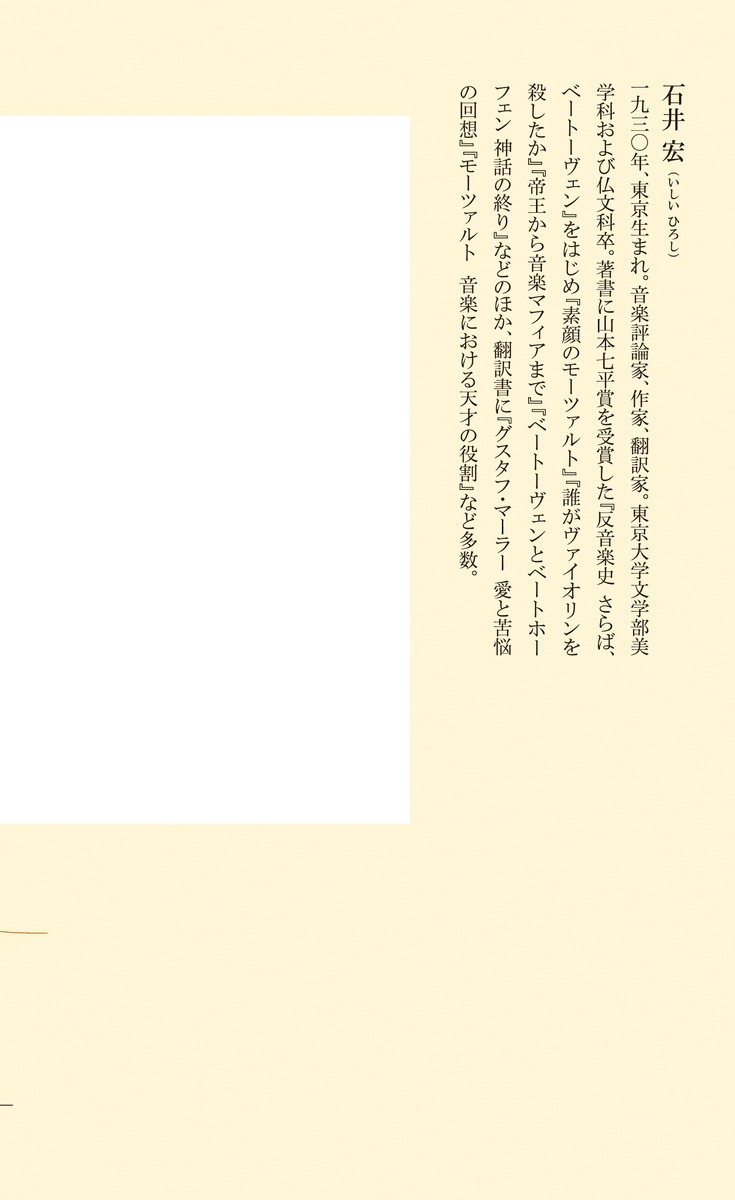 石井 宏（いしい ひろし）

一九三〇年、東京生まれ。音楽評論家、作家、翻訳家。東京大学文学部美学科および仏文科卒。著書に山本七平賞を受賞した『反音楽史 さらば、ベートーヴェン』をはじめ『素顔のモーツァルト』『誰がヴァイオリンを殺したか』『帝王から音楽マフィアまで』『ベートーヴェンとベートホーフェン 神話の終り』などのほか、翻訳書に『グスタフ・マーラー 愛と苦悩の回想』『モーツァルト 音楽における天才の役割』など多数。